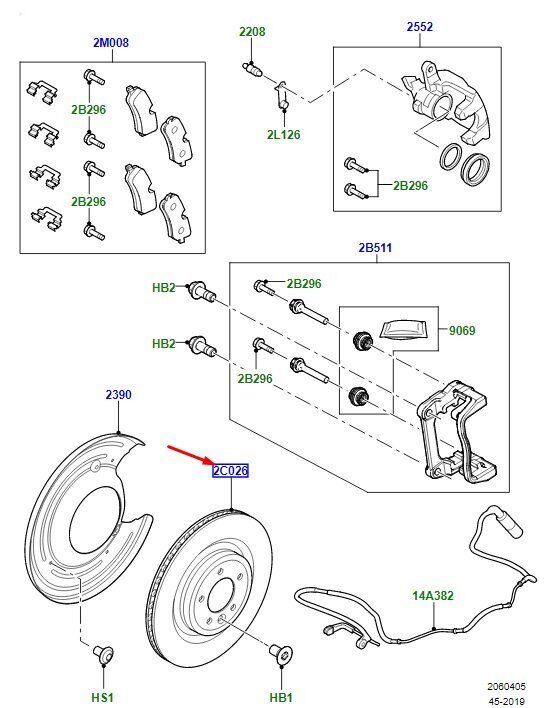 2M008
2B296
2B296
2208
2L126
2552
2B296
2B511
HB2
2B296
9069
HB2
2B296
2390
2C026
14A382
HS1
HB1
2060405
45-2019